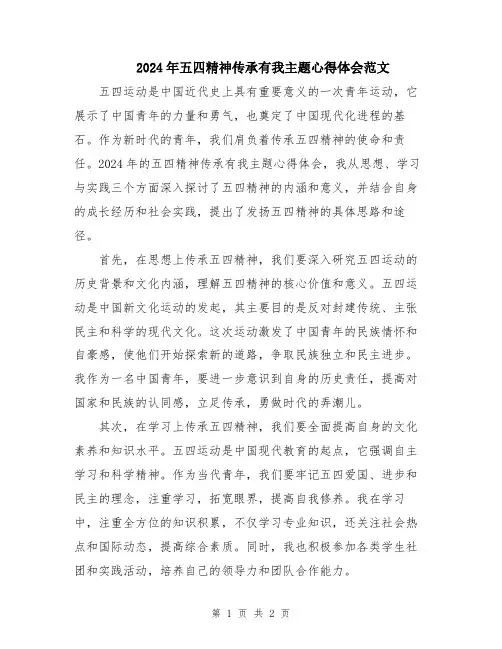 2024年五四精神传承有我主题心得体会范文

五四运动是中国近代史上具有重要意义的一次青年运动，它展示了中国青年的力量和勇气，也奠定了中国现代化进程的基石。作为新时代的青年，我们肩负着传承五四精神的使命和责任。2024年的五四精神传承有我主题心得体会，我从思想、学习与实践三个方面深入探讨了五四精神的内涵和意义，并结合自身的成长经历和社会实践，提出了发扬五四精神的具体思路和途径。

首先，在思想上传承五四精神，我们要深入研究五四运动的历史背景和文化内涵，理解五四精神的核心价值和意义。五四运动是中国新文化运动的发起，其主要目的是反对封建传统、主张民主和科学的现代文化。这次运动激发了中国青年的民族情怀和自豪感，使他们开始探索新的道路，争取民族独立和民主进步。我作为一名中国青年，要进一步意识到自身的历史责任，提高对国家和民族的认同感，立足传承，勇做时代的弄潮儿。

其次，在学习上传承五四精神，我们要全面提高自身的文化素养和知识水平。五四运动是中国现代教育的起点，它强调自主学习和科学精神。作为当代青年，我们要牢记五四爱国、进步和民主的理念，注重学习，拓宽眼界，提高自我修养。我在学习中，注重全方位的知识积累，不仅学习专业知识，还关注社会热点和国际动态，提高综合素质。同时，我也积极参加各类学生社团和实践活动，培养自己的领导力和团队合作能力。

第 1 页 共 2 页